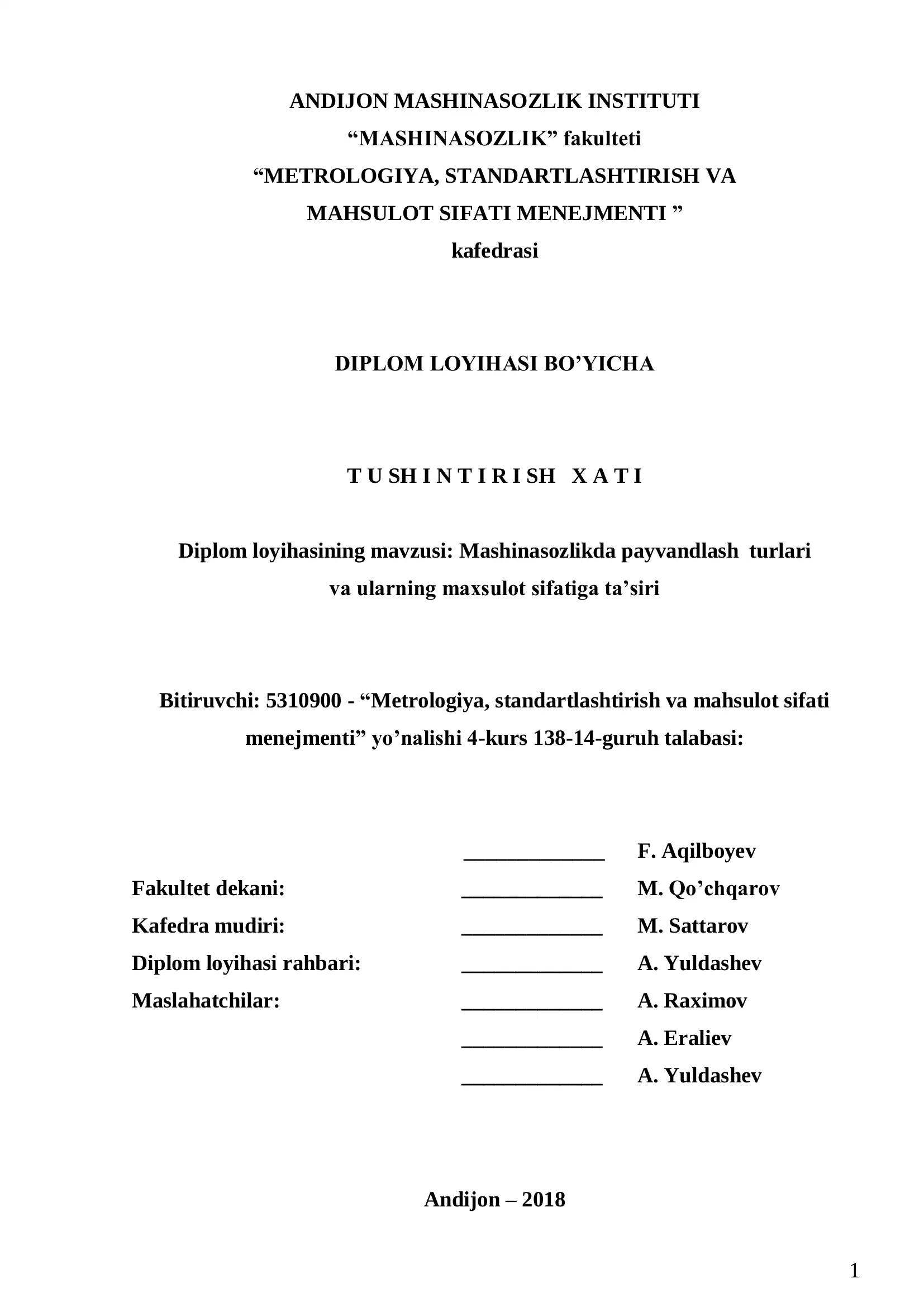 ANDIJON MASHINASOZLIK INSTITUTI
“MASHINASOZLIK” fakulteti
“METROLOGIYA, STANDARTLASHTIRISH VA
MAHSULOT SIFATI MENEJMENTI ”
kafedrasi

DIPLOM LOYIHASI BO’YICHA

T U SH I N T I R I SH X A T I

Diplom loyihasining mavzusi: Mashinasozlikda payvandlash turlari va ularning maxsulot sifatiga ta’siri

Bitiruvchi: 5310900 - “Metrologiya, standartlashtirish va mahsulot sifati menejmenti” yo’nalishi 4-kurs 138-14-guruh talabasi:

_____________ F. Aqilboyev
Fakultet dekani: _____________ M. Qo’chqarov
Kafedra mudiri: _____________ M. Sattarov
Diplom loyihasi rahbari: _____________ A. Yuldashev
Maslahatchilar: _____________ A. Raximov
_____________ A. Eraliev
_____________ A. Yuldashev

Andijon – 2018

1